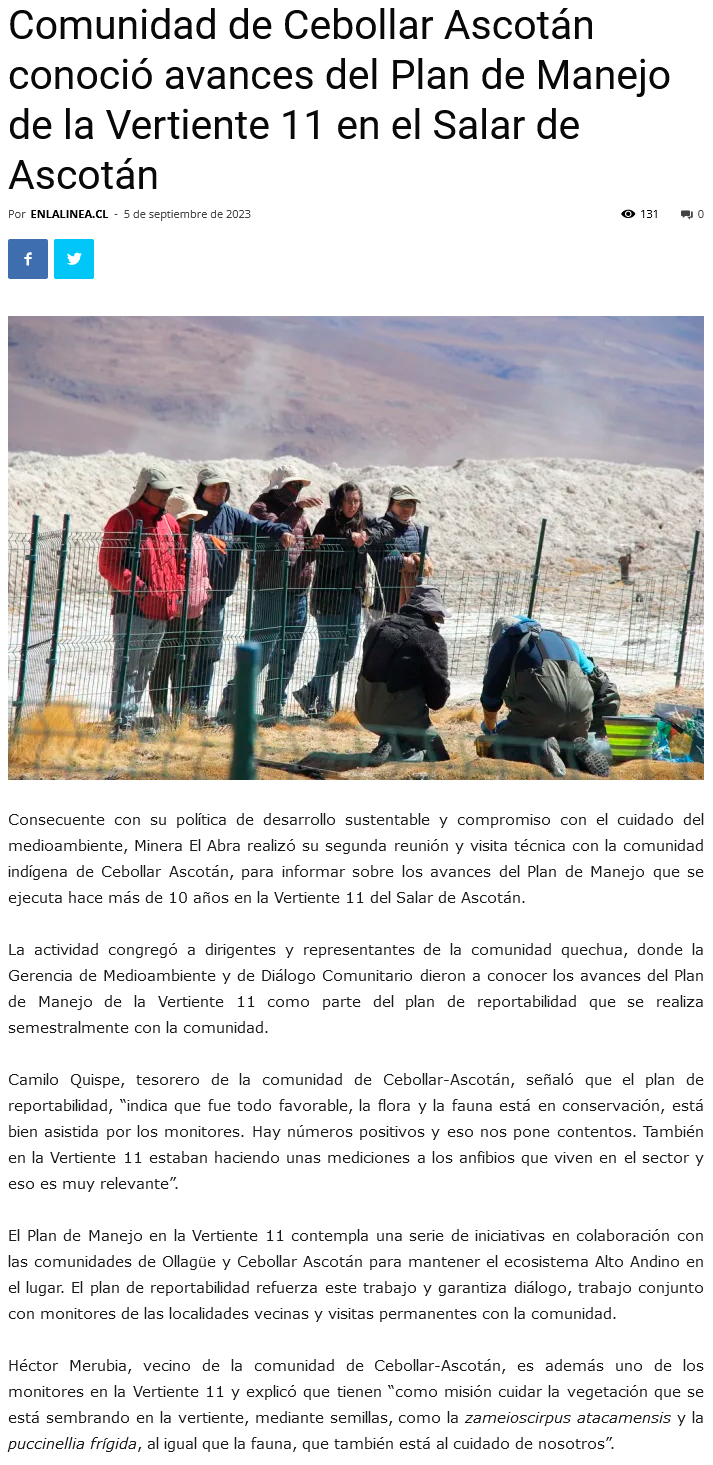 Comunidad de Cebollar Ascotán conoció avances del Plan de Manejo de la Vertiente 11 en el Salar de Ascotán

Por ENLALINEA.CL - 5 de septiembre de 2023

131 0

Consecuente con su política de desarrollo sustentable y compromiso con el cuidado del medioambiente, Minera El Abra realizó su segunda reunión y visita técnica con la comunidad indígena de Cebollar Ascotán, para informar sobre los avances del Plan de Manejo que se ejecuta hace más de 10 años en la Vertiente 11 del Salar de Ascotán.

La actividad congregó a dirigentes y representantes de la comunidad quechua, donde la Gerencia de Medioambiente y de Diálogo Comunitario dieron a conocer los avances del Plan de Manejo de la Vertiente 11 como parte del plan de reportabilidad que se realiza semestralmente con la comunidad.

Camilo Quispe, tesorero de la comunidad de Cebollar-Ascotán, señaló que el plan de reportabilidad, "indica que fue todo favorable, la flora y la fauna está en conservación, está bien asistida por los monitores. Hay números positivos y eso nos pone contentos. También en la Vertiente 11 estaban haciendo unas mediciones a los anfibios que viven en el sector y eso es muy relevante".

El Plan de Manejo en la Vertiente 11 contempla una serie de iniciativas en colaboración con las comunidades de Ollagüe y Cebollar Ascotán para mantener el ecosistema Alto Andino en el lugar. El plan de reportabilidad refuerza este trabajo y garantiza diálogo, trabajo conjunto con monitores de las localidades vecinas y visitas permanentes con la comunidad.

Héctor Merubia, vecino de la comunidad de Cebollar-Ascotán, es además uno de los monitores en la Vertiente 11 y explicó que tienen "como misión cuidar la vegetación que se está sembrando en la vertiente, mediante semillas, como la zameioscirpus atacamensis y la puccinellia frígida, al igual que la fauna, que también está al cuidado de nosotros".